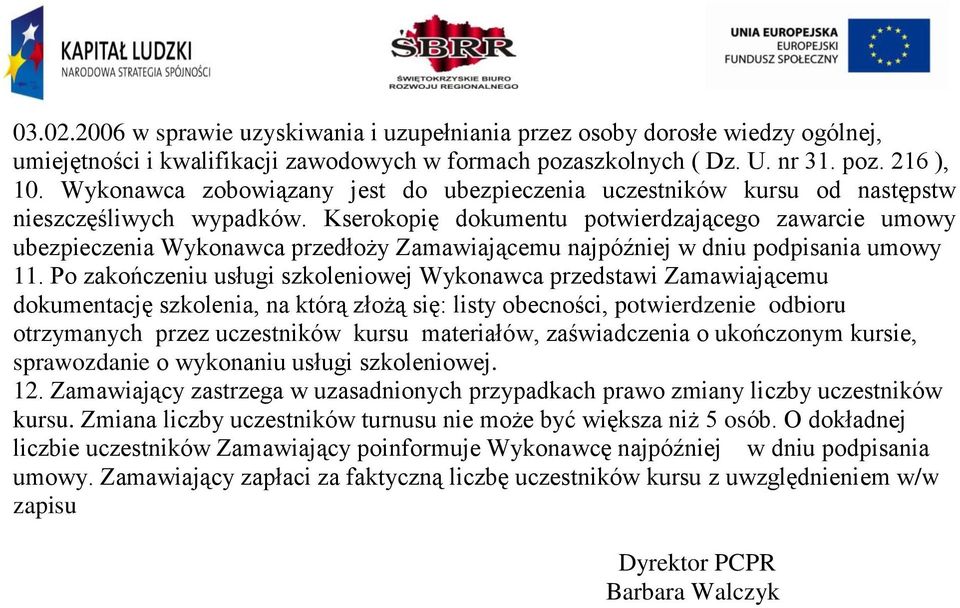 KAPITAŁ LUDZKI
NARODOWA STRATEGIA SPÓJNOŚCI

ŚBRR
ŚWIĘTOKRZYSKIE BIURO ROZWOJU REGIONALNEGO

UNIA EUROPEJSKA
EUROPEJSKI FUNDUSZ SPOŁECZNY

03.02.2006 w sprawie uzyskiwania i uzupełniania przez osoby dorosłe wiedzy ogólnej, umiejętności i kwalifikacji zawodowych w formach pozaszkolnych ( Dz. U. nr 31. poz. 216 ),
10. Wykonawca zobowiązany jest do ubezpieczenia uczestników kursu od następstw nieszczęśliwych wypadków. Kserokopię dokumentu potwierdzającego zawarcie umowy ubezpieczenia Wykonawca przedłoży Zamawiającemu najpóźniej w dniu podpisania umowy
11. Po zakończeniu usługi szkoleniowej Wykonawca przedstawi Zamawiającemu dokumentację szkolenia, na którą złożą się: listy obecności, potwierdzenie odbioru otrzymanych przez uczestników kursu materiałów, zaświadczenia o ukończonym kursie, sprawozdanie o wykonaniu usługi szkoleniowej.
12. Zamawiający zastrzega w uzasadnionych przypadkach prawo zmiany liczby uczestników kursu. Zmiana liczby uczestników turnusu nie może być większa niż 5 osób. O dokładnej liczbie uczestników Zamawiający poinformuje Wykonawcę najpóźniej w dniu podpisania umowy. Zamawiający zapłaci za faktyczną liczbę uczestników kursu z uwzględnieniem w/w zapisu

Dyrektor PCPR
Barbara Walczyk